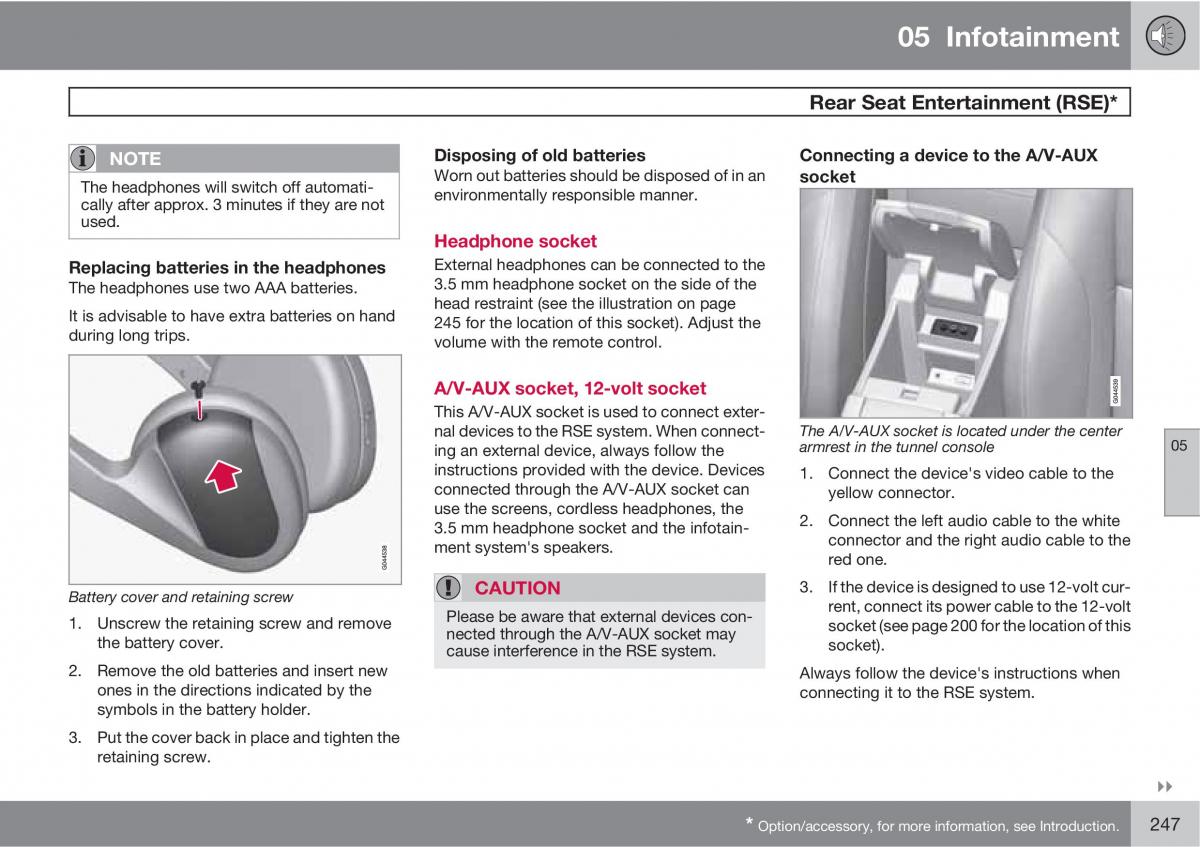 05 Infotainment

Rear Seat Entertainment (RSE)*

NOTE

The headphones will switch off automatically after approx. 3 minutes if they are not used.

Replacing batteries in the headphones

The headphones use two AAA batteries.

It is advisable to have extra batteries on hand during long trips.

G044538

Battery cover and retaining screw

1. Unscrew the retaining screw and remove the battery cover.

2. Remove the old batteries and insert new ones in the directions indicated by the symbols in the battery holder.

3. Put the cover back in place and tighten the retaining screw.

Disposing of old batteries

Worn out batteries should be disposed of in an environmentally responsible manner.

Headphone socket

External headphones can be connected to the 3.5 mm headphone socket on the side of the head restraint (see the illustration on page 245 for the location of this socket). Adjust the volume with the remote control.

A/V-AUX socket, 12-volt socket

This A/V-AUX socket is used to connect external devices to the RSE system. When connecting an external device, always follow the instructions provided with the device. Devices connected through the A/V-AUX socket can use the screens, cordless headphones, the 3.5 mm headphone socket and the infotainment system's speakers.

CAUTION

Please be aware that external devices connected through the A/V-AUX socket may cause interference in the RSE system.

Connecting a device to the A/V-AUX socket

G044539

The A/V-AUX socket is located under the center armrest in the tunnel console

1. Connect the device's video cable to the yellow connector.

2. Connect the left audio cable to the white connector and the right audio cable to the red one.

3. If the device is designed to use 12-volt current, connect its power cable to the 12-volt socket (see page 200 for the location of this socket).

Always follow the device's instructions when connecting it to the RSE system.

05

* Option/accessory, for more information, see Introduction.

247